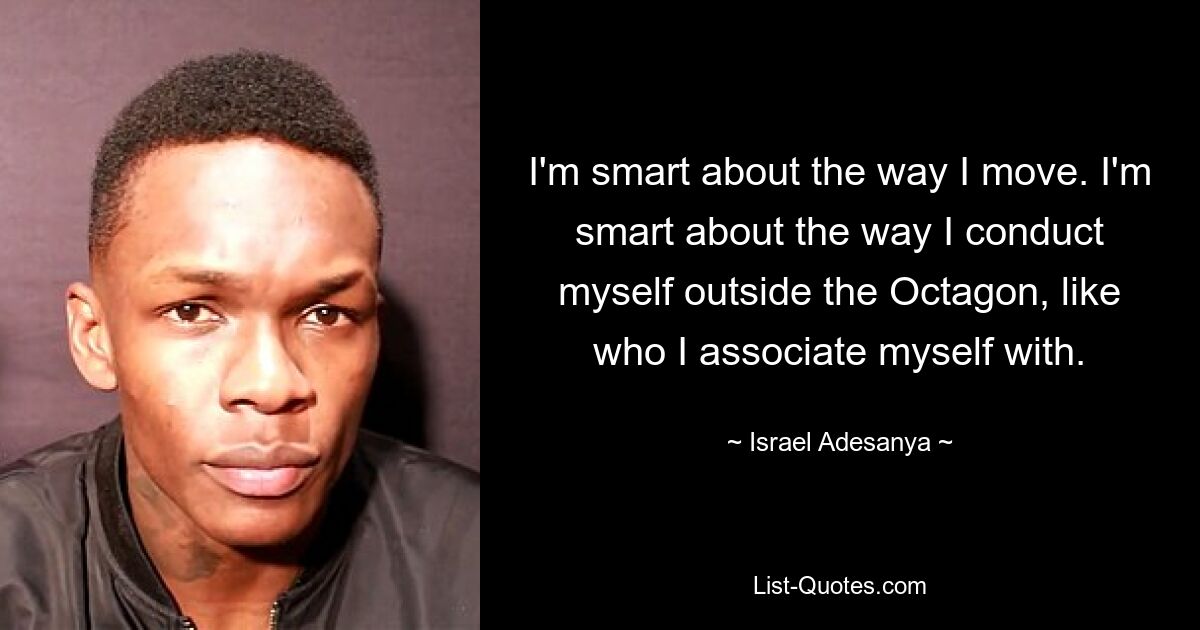 I'm smart about the way I move. I'm smart about the way I conduct myself outside the Octagon, like who I associate myself with.

~ Israel Adesanya ~

List-Quotes.com